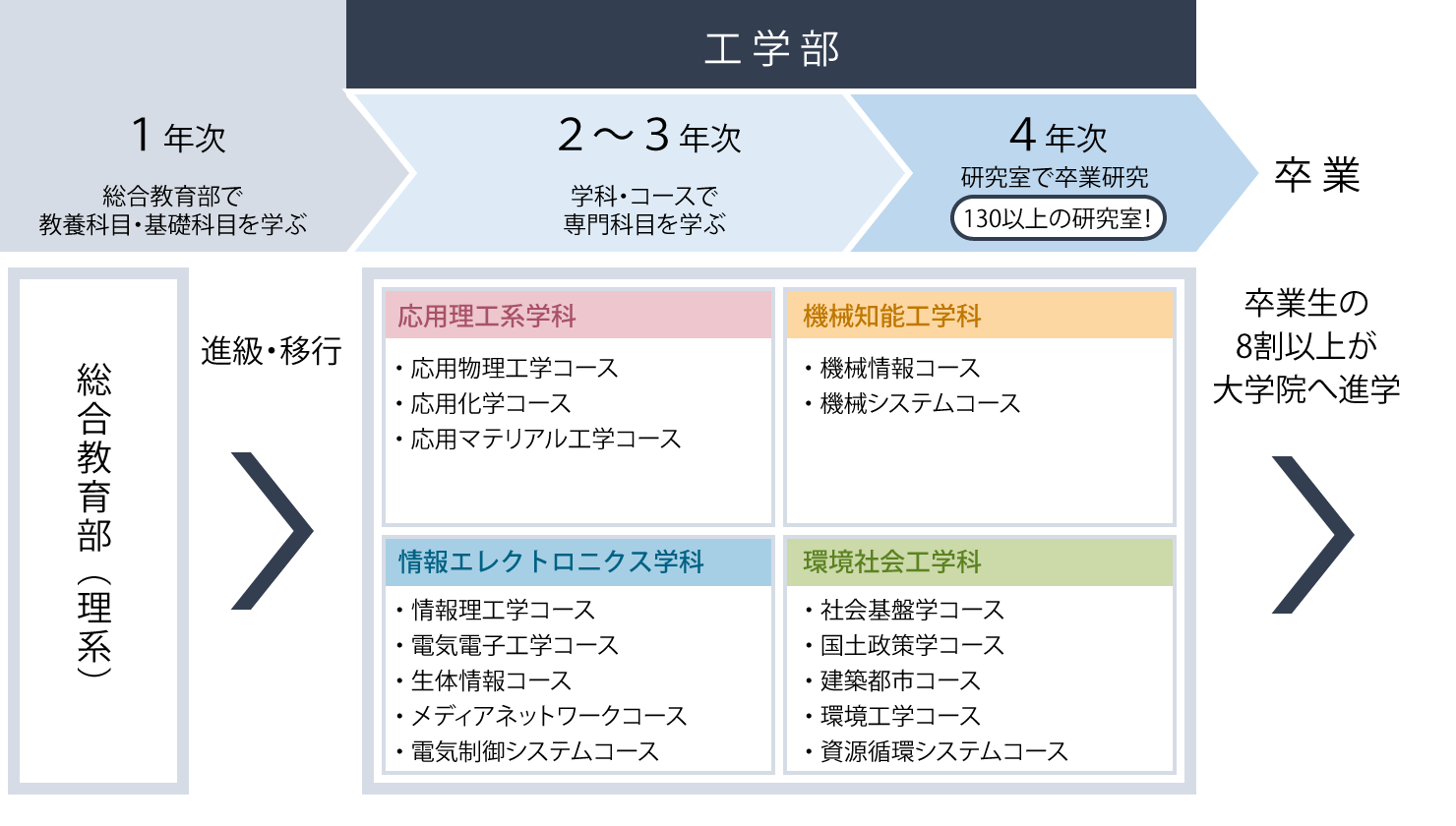 工学部

1年次
総合教育部で
教養科目・基礎科目を学ぶ

2～3年次
学科・コースで
専門科目を学ぶ

4年次
研究室で卒業研究
130以上の研究室!

卒業

総合教育部（理系）

進級・移行

応用理工系学科
・応用物理工学コース
・応用化学コース
・応用マテリアル工学コース

機械知能工学科
・機械情報コース
・機械システムコース

情報エレクトロニクス学科
・情報理工学コース
・電気電子工学コース
・生体情報コース
・メディアネットワークコース
・電気制御システムコース

環境社会工学科
・社会基盤学コース
・国土政策学コース
・建築都市コース
・環境工学コース
・資源循環システムコース

卒業生の
8割以上が
大学院へ進学